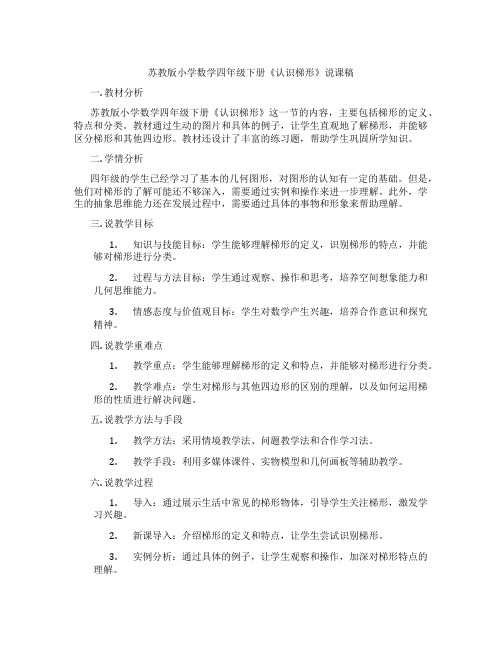 苏教版小学数学四年级下册《认识梯形》说课稿

一. 教材分析

苏教版小学数学四年级下册《认识梯形》这一节的内容，主要包括梯形的定义、特点和分类。教材通过生动的图片和具体的例子，让学生直观地了解梯形，并能够区分梯形和其他四边形。教材还设计了丰富的练习题，帮助学生巩固所学知识。

二. 学情分析

四年级的学生已经学习了基本的几何图形，对图形的认知有一定的基础。但是，他们对梯形的了解可能还不够深入，需要通过实例和操作来进一步理解。此外，学生的抽象思维能力还在发展过程中，需要通过具体的事物和形象来帮助理解。

三. 说教学目标

1. 知识与技能目标：学生能够理解梯形的定义，识别梯形的特点，并能够对梯形进行分类。

2. 过程与方法目标：学生通过观察、操作和思考，培养空间想象能力和几何思维能力。

3. 情感态度与价值观目标：学生对数学产生兴趣，培养合作意识和探究精神。

四. 说教学重难点

1. 教学重点：学生能够理解梯形的定义和特点，并能够对梯形进行分类。

2. 教学难点：学生对梯形与其他四边形的区别的理解，以及如何运用梯形的性质进行解决问题。

五. 说教学方法与手段

1. 教学方法：采用情境教学法、问题教学法和合作学习法。

2. 教学手段：利用多媒体课件、实物模型和几何画板等辅助教学。

六. 说教学过程

1. 导入：通过展示生活中常见的梯形物体，引导学生关注梯形，激发学习兴趣。

2. 新课导入：介绍梯形的定义和特点，让学生尝试识别梯形。

3. 实例分析：通过具体的例子，让学生观察和操作，加深对梯形特点的理解。